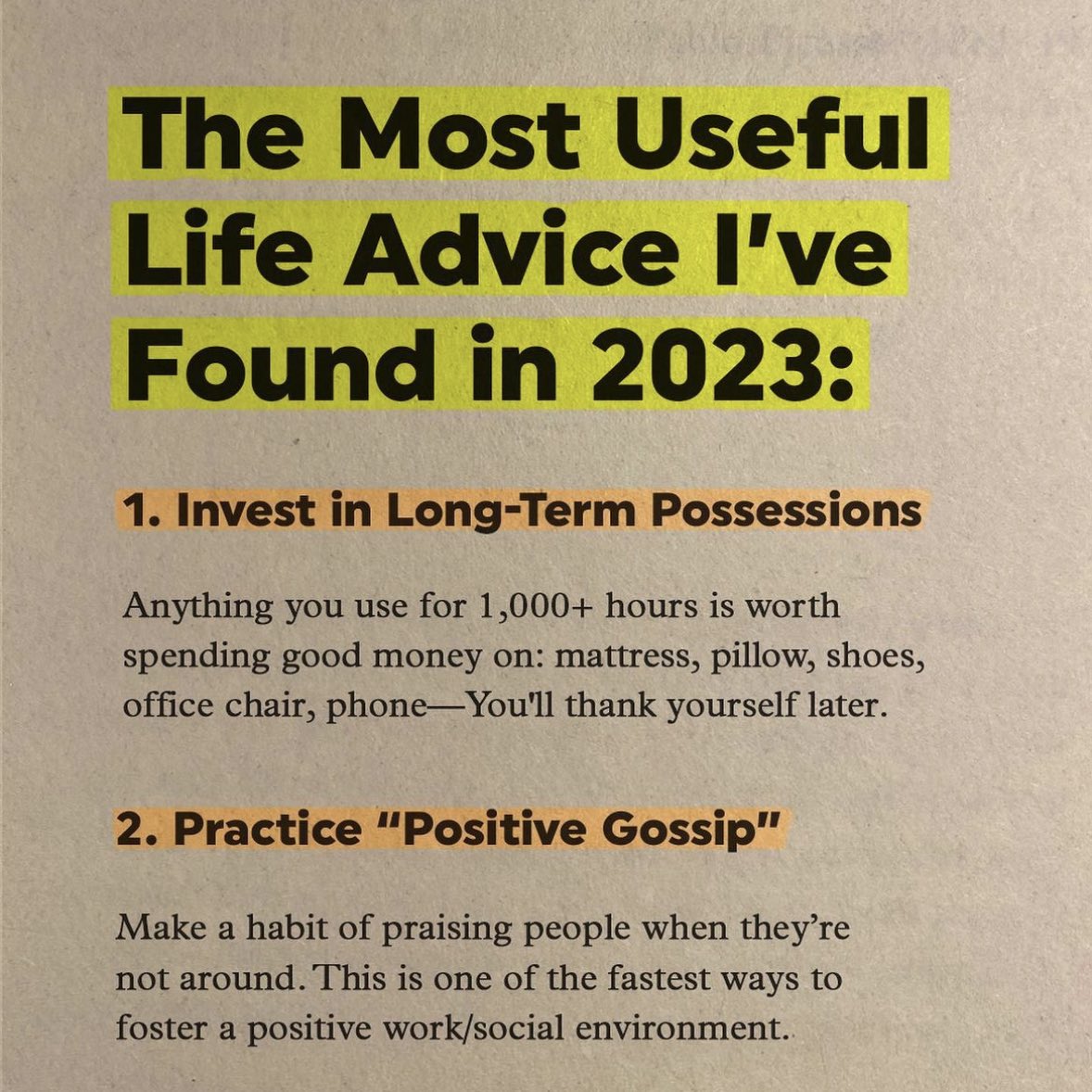 The Most Useful Life Advice I've Found in 2023:

1. Invest in Long-Term Possessions

Anything you use for 1,000+ hours is worth spending good money on: mattress, pillow, shoes, office chair, phone—You'll thank yourself later.

2. Practice "Positive Gossip"

Make a habit of praising people when they're not around. This is one of the fastest ways to foster a positive work/social environment.